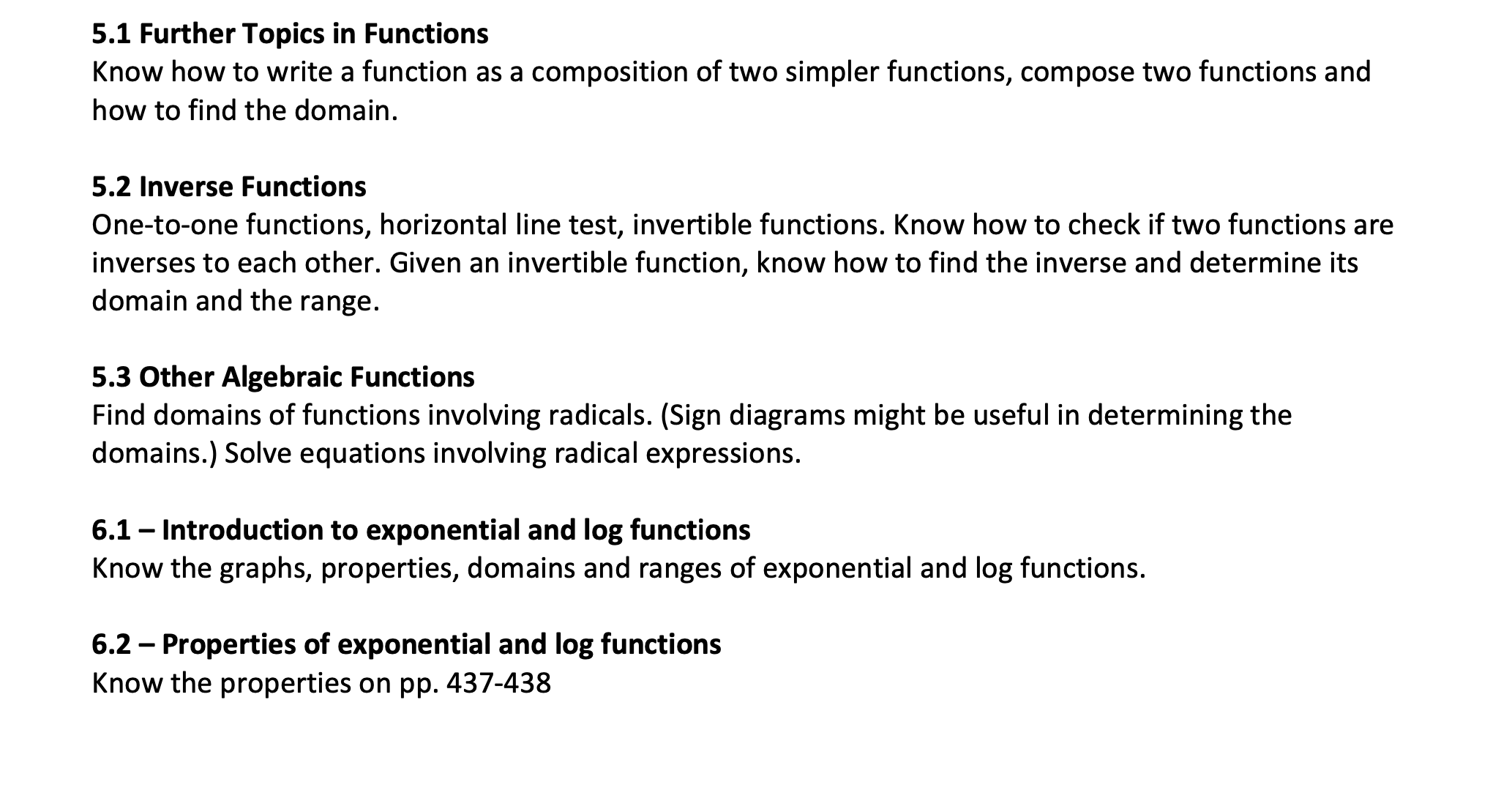 5.1 Further Topics in Functions
Know how to write a function as a composition of two simpler functions, compose two functions and how to find the domain.

5.2 Inverse Functions
One-to-one functions, horizontal line test, invertible functions. Know how to check if two functions are inverses to each other. Given an invertible function, know how to find the inverse and determine its domain and the range.

5.3 Other Algebraic Functions
Find domains of functions involving radicals. (Sign diagrams might be useful in determining the domains.) Solve equations involving radical expressions.

6.1 – Introduction to exponential and log functions
Know the graphs, properties, domains and ranges of exponential and log functions.

6.2 – Properties of exponential and log functions
Know the properties on pp. 437-438